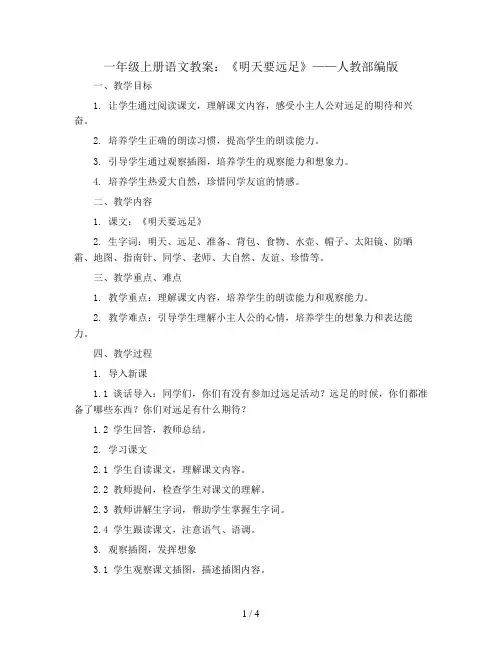 一年级上册语文教案：《明天要远足》——人教部编版

一、教学目标

1. 让学生通过阅读课文，理解课文内容，感受小主人公对远足的期待和兴奋。

2. 培养学生正确的朗读习惯，提高学生的朗读能力。

3. 引导学生通过观察插图，培养学生的观察能力和想象力。

4. 培养学生热爱大自然，珍惜同学友谊的情感。

二、教学内容

1. 课文：《明天要远足》

2. 生字词：明天、远足、准备、背包、食物、水壶、帽子、太阳镜、防晒霜、地图、指南针、同学、老师、大自然、友谊、珍惜等。

三、教学重点、难点

1. 教学重点：理解课文内容，培养学生的朗读能力和观察能力。

2. 教学难点：引导学生理解小主人公的心情，培养学生的想象力和表达能力。

四、教学过程

1. 导入新课

1.1 谈话导入：同学们，你们有没有参加过远足活动？远足的时候，你们都准备了哪些东西？你们对远足有什么期待？

1.2 学生回答，教师总结。

2. 学习课文

2.1 学生自读课文，理解课文内容。

2.2 教师提问，检查学生对课文的理解。

2.3 教师讲解生字词，帮助学生掌握生字词。

2.4 学生跟读课文，注意语气、语调。

3. 观察插图，发挥想象

3.1 学生观察课文插图，描述插图内容。

1 / 4